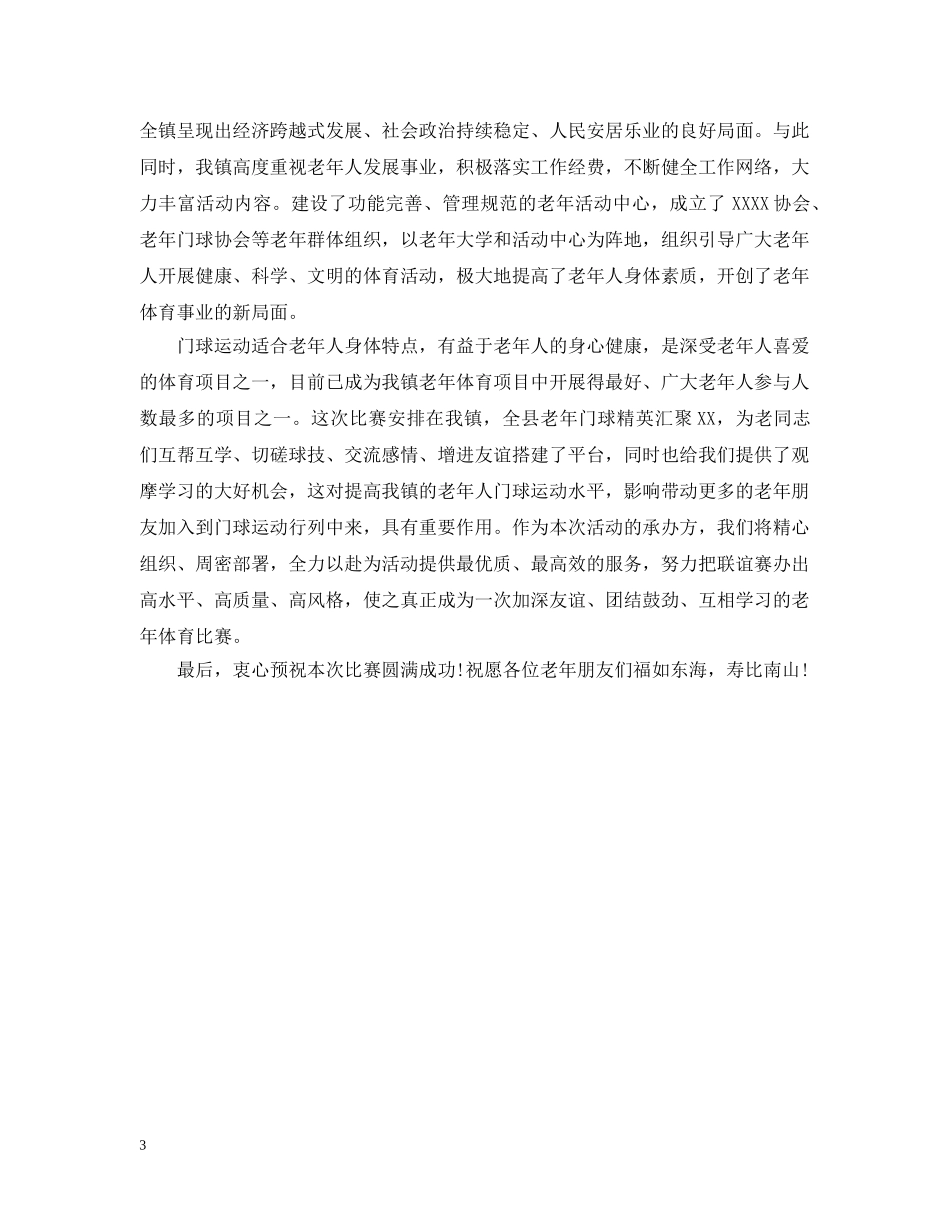 全镇呈现出经济跨越式发展、社会政治持续稳定、人民安居乐业的良好局面。与此同时，我镇高度重视老年人发展事业，积极落实工作经费，不断健全工作网络，大力丰富活动内容。建设了功能完善、管理规范的老年活动中心，成立了 XXXX 协会、老年门球协会等老年群体组织，以老年大学和活动中心为阵地，组织引导广大老年人开展健康、科学、文明的体育活动，极大地提高了老年人身体素质，开创了老年体育事业的新局面。

门球运动适合老年人身体特点，有益于老年人的身心健康，是深受老年人喜爱的体育项目之一，目前已成为我镇老年体育项目中开展得最好、广大老年人参与人数最多的项目之一。这次比赛安排在我镇，全县老年门球精英汇聚 XX，为老同志们互帮互学、切磋球技、交流感情、增进友谊搭建了平台，同时也给我们提供了观摩学习的大好机会，这对提高我镇的老年人门球运动水平，影响带动更多的老年朋友加入到门球运动行列中来，具有重要作用。作为本次活动的承办方，我们将精心组织、周密部署，全力以赴为活动提供最优质、最高效的服务，努力把联谊赛办出高水平、高质量、高风格，使之真正成为一次加深友谊、团结鼓劲、互相学习的老年体育比赛。

最后，衷心预祝本次比赛圆满成功！祝愿各位老年朋友们福如东海，寿比南山！

3